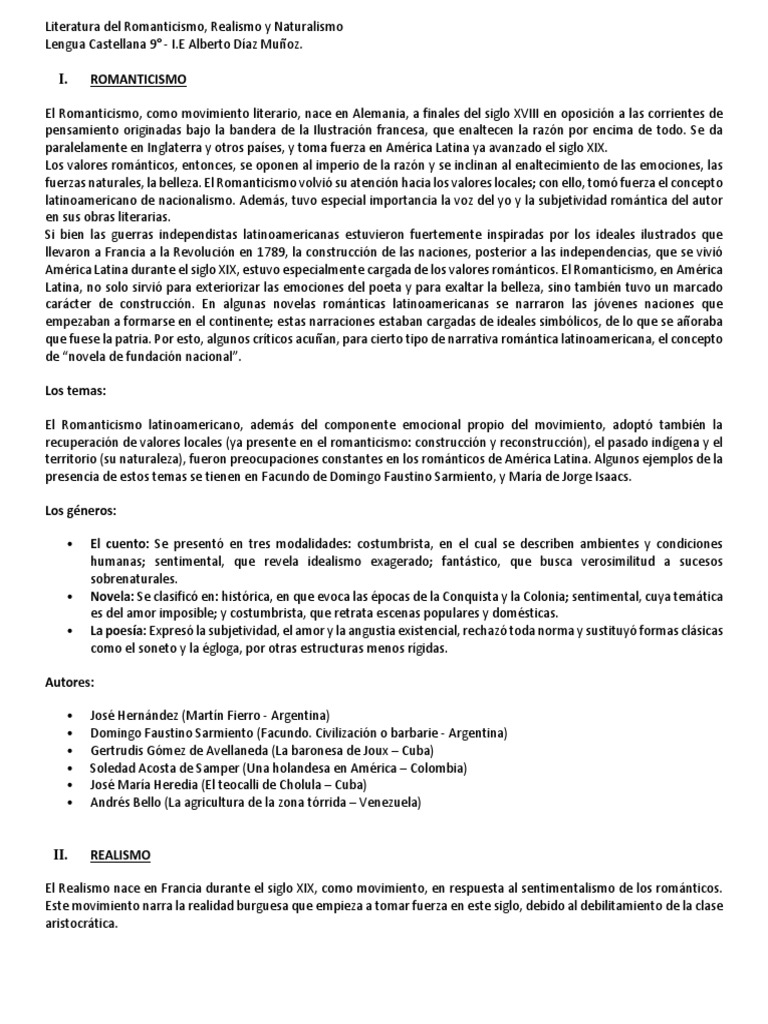 Literatura del Romanticismo, Realismo y Naturalismo
Lengua Castellana 9° - I.E Alberto Díaz Muñoz.

I. ROMANTICISMO

El Romanticismo, como movimiento literario, nace en Alemania, a finales del siglo XVIII en oposición a las corrientes de pensamiento originadas bajo la bandera de la Ilustración francesa, que enaltecen la razón por encima de todo. Se da paralelamente en Inglaterra y otros países, y toma fuerza en América Latina ya avanzado el siglo XIX.
Los valores románticos, entonces, se oponen al imperio de la razón y se inclinan al enaltecimiento de las emociones, las fuerzas naturales, la belleza. El Romanticismo volvió su atención hacia los valores locales; con ello, tomó fuerza el concepto latinoamericano de nacionalismo. Además, tuvo especial importancia la voz del yo y la subjetividad romántica del autor en sus obras literarias.
Si bien las guerras independistas latinoamericanas estuvieron fuertemente inspiradas por los ideales ilustrados que llevaron a Francia a la Revolución en 1789, la construcción de las naciones, posterior a las independencias, que se vivió América Latina durante el siglo XIX, estuvo especialmente cargada de los valores románticos. El Romanticismo, en América Latina, no solo sirvió para exteriorizar las emociones del poeta y para exaltar la belleza, sino también tuvo un marcado carácter de construcción. En algunas novelas románticas latinoamericanas se narraron las jóvenes naciones que empezaban a formarse en el continente; estas narraciones estaban cargadas de ideales simbólicos, de lo que se añoraba que fuese la patria. Por esto, algunos críticos acuñan, para cierto tipo de narrativa romántica latinoamericana, el concepto de "novela de fundación nacional".

Los temas:

El Romanticismo latinoamericano, además del componente emocional propio del movimiento, adoptó también la recuperación de valores locales (ya presente en el romanticismo: construcción y reconstrucción), el pasado indígena y el territorio (su naturaleza), fueron preocupaciones constantes en los románticos de América Latina. Algunos ejemplos de la presencia de estos temas se tienen en Facundo de Domingo Faustino Sarmiento, y María de Jorge Isaacs.

Los géneros:

• El cuento: Se presentó en tres modalidades: costumbrista, en el cual se describen ambientes y condiciones humanas; sentimental, que revela idealismo exagerado; fantástico, que busca verosimilitud a sucesos sobrenaturales.
• Novela: Se clasificó en: histórica, en que evoca las épocas de la Conquista y la Colonia; sentimental, cuya temática es del amor imposible; y costumbrista, que retrata escenas populares y domésticas.
• La poesía: Expresó la subjetividad, el amor y la angustia existencial, rechazó toda norma y sustituyó formas clásicas como el soneto y la égloga, por otras estructuras menos rígidas.

Autores:

• José Hernández (Martín Fierro - Argentina)
• Domingo Faustino Sarmiento (Facundo. Civilización o barbarie - Argentina)
• Gertrudis Gómez de Avellaneda (La baronesa de Joux – Cuba)
• Soledad Acosta de Samper (Una holandesa en América – Colombia)
• José María Heredia (El teocalli de Cholula – Cuba)
• Andrés Bello (La agricultura de la zona tórrida – Venezuela)

II. REALISMO

El Realismo nace en Francia durante el siglo XIX, como movimiento, en respuesta al sentimentalismo de los románticos. Este movimiento narra la realidad burguesa que empieza a tomar fuerza en este siglo, debido al debilitamiento de la clase aristocrática.